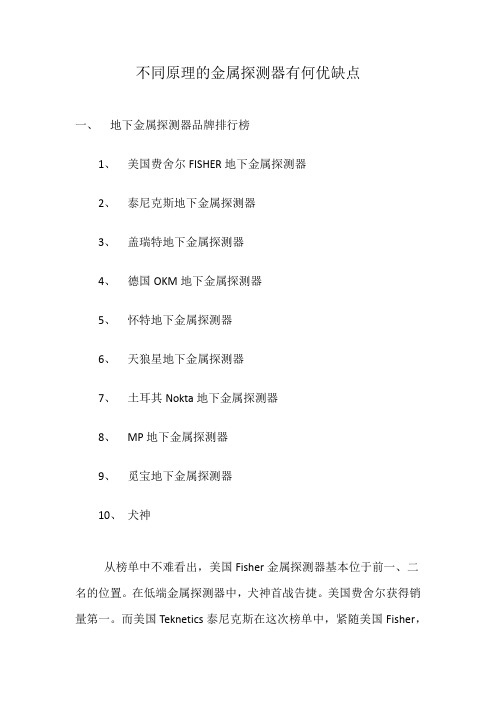 不同原理的金属探测器有何优缺点

一、 地下金属探测器品牌排行榜

1、 美国费舍尔 FISHER 地下金属探测器

2、 泰尼克斯地下金属探测器

3、 盖瑞特地下金属探测器

4、 德国 OKM 地下金属探测器

5、 怀特地下金属探测器

6、 天狼星地下金属探测器

7、 土耳其 Nokta 地下金属探测器

8、 MP 地下金属探测器

9、 觅宝地下金属探测器

10、 犬神

从榜单中不难看出，美国 Fisher 金属探测器基本位于前一、二名的位置。在低端金属探测器中，犬神首战告捷。美国费舍尔获得销量第一。而美国 Teknetics 泰尼克斯在这次榜单中，紧随美国 Fisher，